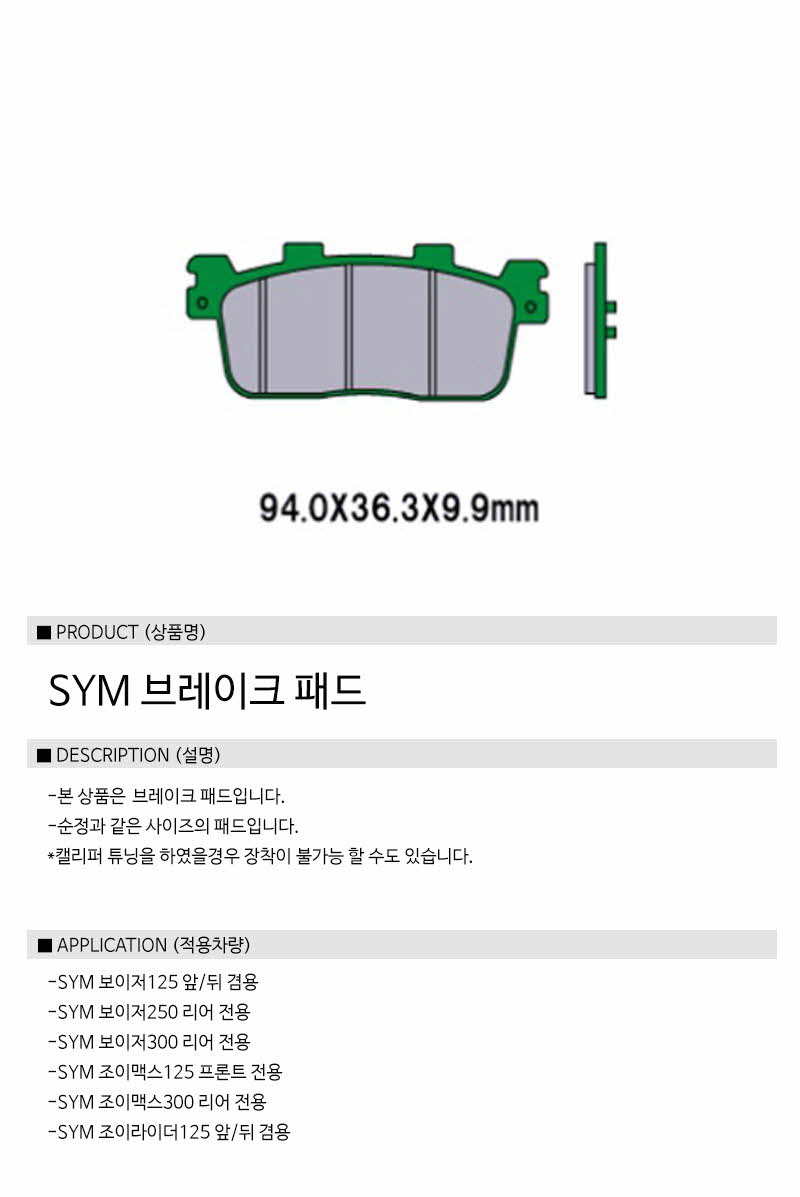 94.0X36.3X9.9mm

■ PRODUCT (상품명)

SYM 브레이크 패드

■ DESCRIPTION (설명)

-본 상품은 브레이크 패드입니다.

-순정과 같은 사이즈의 패드입니다.

*캘리퍼 튜닝을 하였을경우 장착이 불가능 할 수도 있습니다.

■ APPLICATION (적용차량)

-SYM 보이저125 앞/뒤 겸용

-SYM 보이저250 리어 전용

-SYM 보이저300 리어 전용

-SYM 조이맥스125 프론트 전용

-SYM 조이맥스300 리어 전용

-SYM 조이라이더125 앞/뒤 겸용